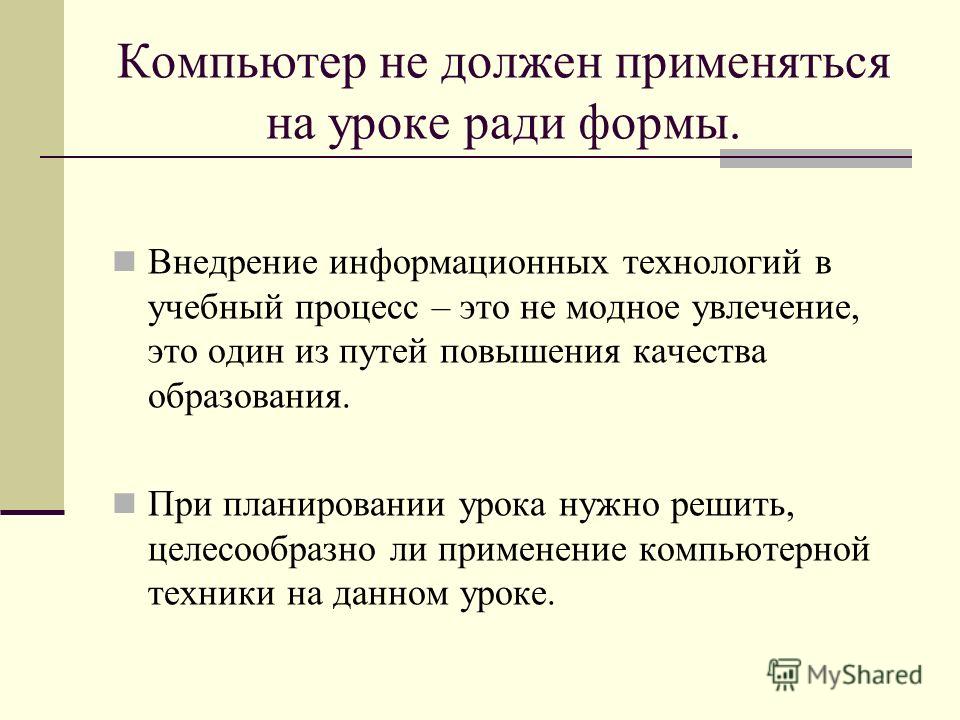 Компьютер не должен применяться на уроке ради формы.

Внедрение информационных технологий в учебный процесс – это не модное увлечение, это один из путей повышения качества образования.

При планировании урока нужно решить, целесообразно ли применение компьютерной техники на данном уроке.

MyShared